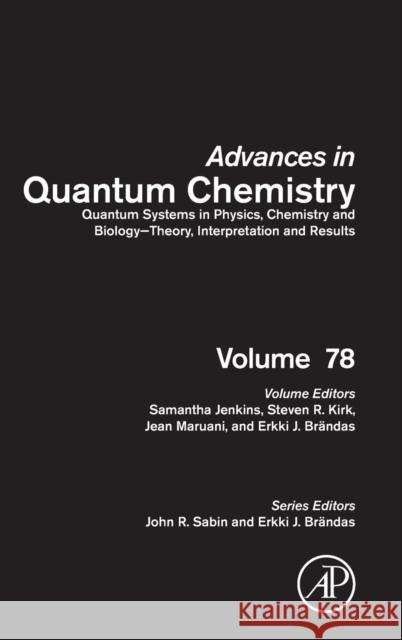 Advances in
Quantum Chemistry
Quantum Systems in Physics, Chemistry and Biology—Theory, Interpretation and Results

Volume 78

Volume Editors
Samantha Jenkins, Steven R. Kirk, Jean Maruani, and Erkki J. Brändas

Series Editors
John R. Sabin and Erkki J. Brändas

AP